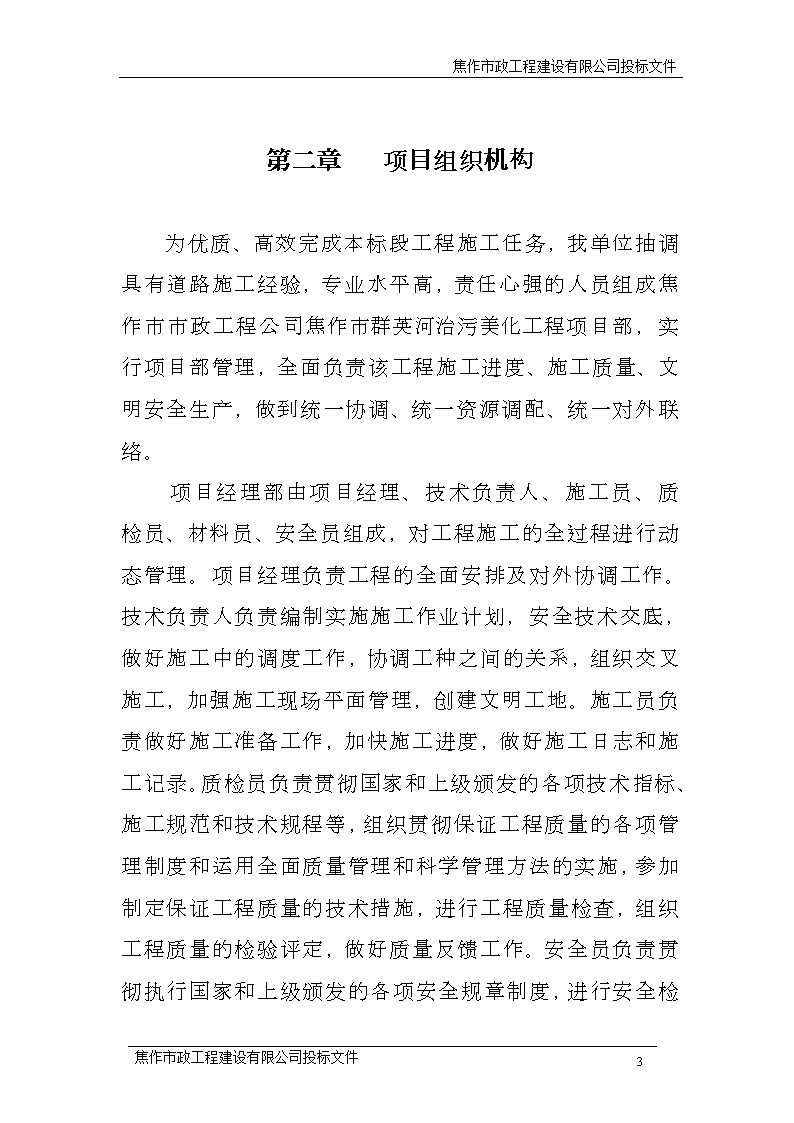 焦作市政工程建设有限公司投标文件

第二章　　项目组织机构

为优质、高效完成本标段工程施工任务，我单位抽调具有道路施工经验，专业水平高，责任心强的人员组成焦作市市政工程公司焦作市群英河治污美化工程项目部，实行项目部管理，全面负责该工程施工进度、施工质量、文明安全生产，做到统一协调、统一资源调配、统一对外联络。

项目经理部由项目经理、技术负责人、施工员、质检员、材料员、安全员组成，对工程施工的全过程进行动态管理。项目经理负责工程的全面安排及对外协调工作。技术负责人负责编制实施施工作业计划，安全技术交底，做好施工中的调度工作，协调工种之间的关系，组织交叉施工，加强施工现场平面管理，创建文明工地。施工员负责做好施工准备工作，加快施工进度，做好施工日志和施工记录。质检员负责贯彻国家和上级颁发的各项技术指标、施工规范和技术规程等，组织贯彻保证工程质量的各项管理制度和运用全面质量管理和科学管理方法的实施，参加制定保证工程质量的技术措施，进行工程质量检查，组织工程质量的检验评定，做好质量反馈工作。安全员负责贯彻执行国家和上级颁发的各项安全规章制度，进行安全检

焦作市政工程建设有限公司投标文件　3